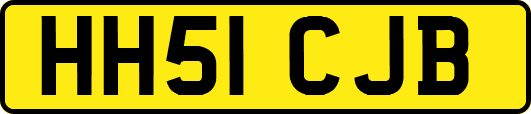 HH51 CJB